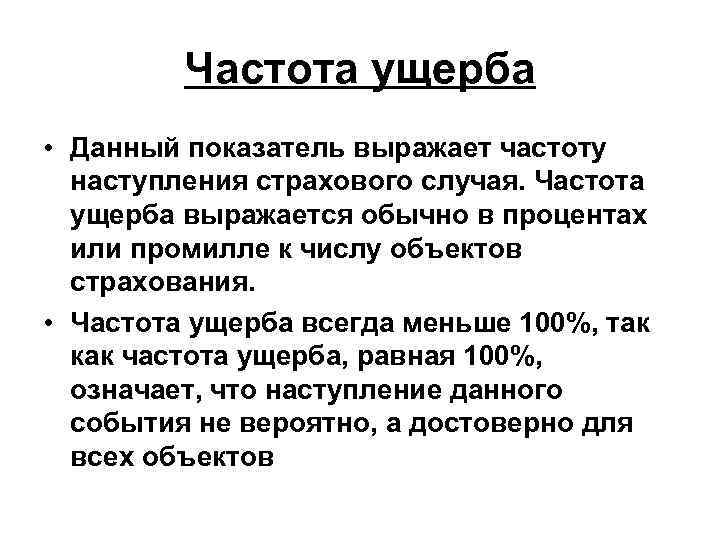 Частота ущерба

• Данный показатель выражает частоту наступления страхового случая. Частота ущерба выражается обычно в процентах или промилле к числу объектов страхования.

• Частота ущерба всегда меньше 100%, так как частота ущерба, равная 100%, означает, что наступление данного события не вероятно, а достоверно для всех объектов